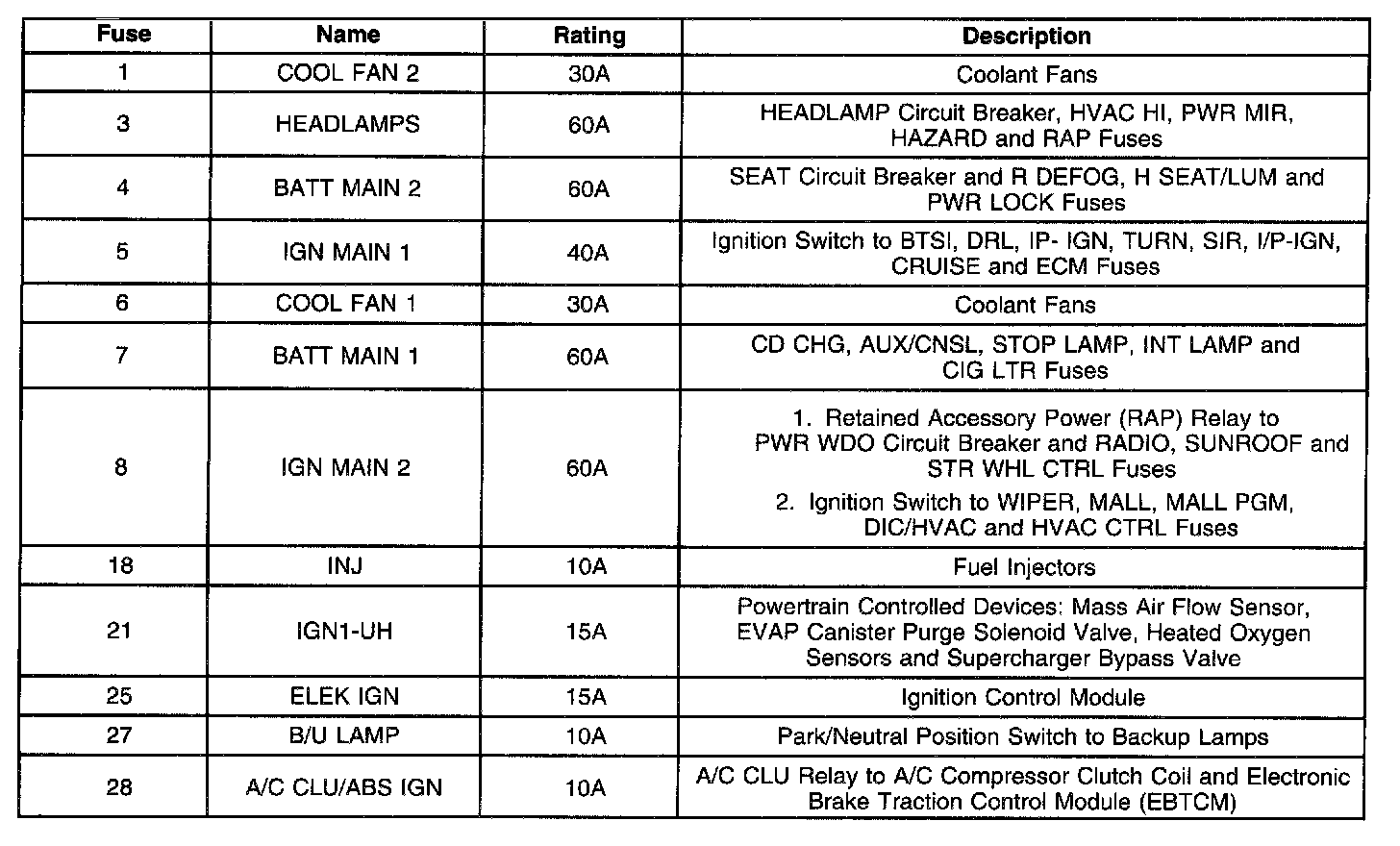 | Fuse | Name | Rating | Description |
|---|---|---|---|
| 1 | COOL FAN 2 | 30A | Coolant Fans |
| 3 | HEADLAMPS | 60A | HEADLAMP Circuit Breaker, HVAC HI, PWR MIR, HAZARD and RAP Fuses |
| 4 | BATT MAIN 2 | 60A | SEAT Circuit Breaker and R DEFOG, H SEAT/LUM and PWR LOCK Fuses |
| 5 | IGN MAIN 1 | 40A | Ignition Switch to BTSI, DRL, IP- IGN, TURN, SIR, I/P-IGN, CRUISE and ECM Fuses |
| 6 | COOL FAN 1 | 30A | Coolant Fans |
| 7 | BATT MAIN 1 | 60A | CD CHG, AUX/CNSL, STOP LAMP, INT LAMP and CIG LTR Fuses |
| 8 | IGN MAIN 2 | 60A | 1. Retained Accessory Power (RAP) Relay to PWR WDO Circuit Breaker and RADIO, SUNROOF and STR WHL CTRL Fuses 2. Ignition Switch to WIPER, MALL, MALL PGM, DIC/HVAC and HVAC CTRL Fuses |
| 18 | INJ | 10A | Fuel Injectors |
| 21 | IGN1-UH | 15A | Powertrain Controlled Devices: Mass Air Flow Sensor, EVAP Canister Purge Solenoid Valve, Heated Oxygen Sensors and Supercharger Bypass Valve |
| 25 | ELEK IGN | 15A | Ignition Control Module |
| 27 | B/U LAMP | 10A | Park/Neutral Position Switch to Backup Lamps |
| 28 | A/C CLU/ABS IGN | 10A | A/C CLU Relay to A/C Compressor Clutch Coil and Electronic Brake Traction Control Module (EBTCM) |